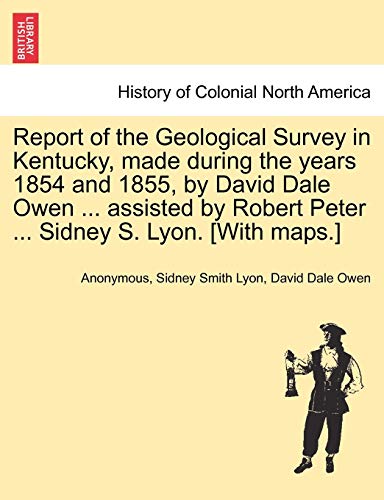 BRITISH LIBRARY

History of Colonial North America

Report of the Geological Survey in Kentucky, made during the years 1854 and 1855, by David Dale Owen ... assisted by Robert Peter ... Sidney S. Lyon. [With maps.]

Anonymous, Sidney Smith Lyon, David Dale Owen